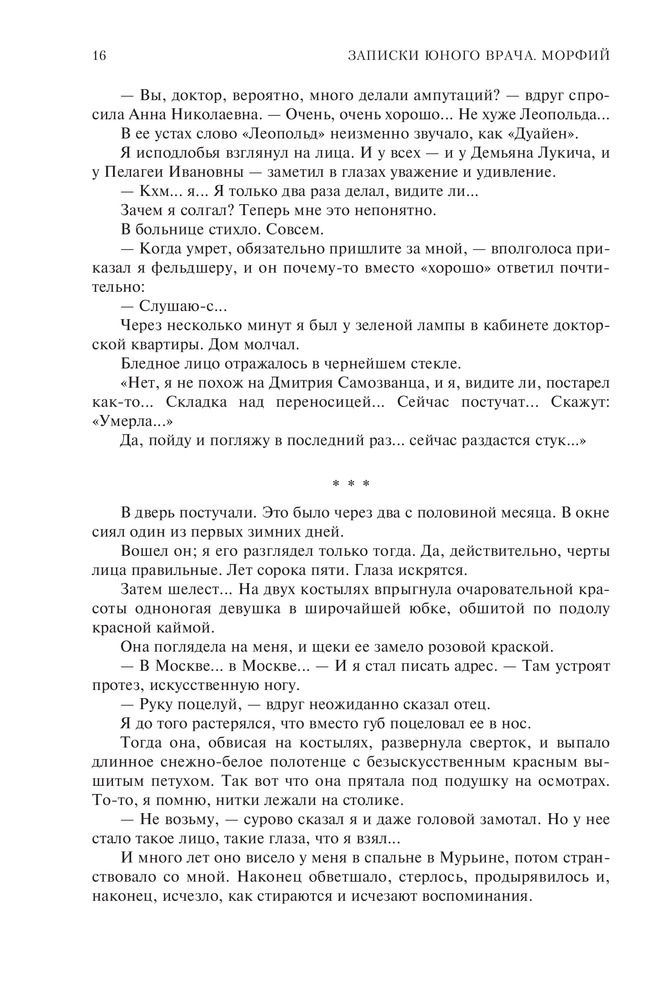 16 ЗАПИСКИ ЮНОГО ВРАЧА. МОРФИЙ

— Вы, доктор, вероятно, много делали ампутаций? — вдруг спросила Анна Николаевна. — Очень, очень хорошо... Не хуже Леопольда...

В ее устах слово «Леопольд» неизменно звучало, как «Дуайен».

Я исподлобья взглянул на лица. И у всех — и у Демьяна Лукича, и у Пелагеи Ивановны — заметил в глазах уважение и удивление.

— Кхм... я... Я только два раза делал, видите ли...

Зачем я солгал? Теперь мне это непонятно.

В больнице стихло. Совсем.

— Когда умрет, обязательно пришлите за мной, — вполголоса приказал я фельдшеру, и он почему-то вместо «хорошо» ответил почтительно:

— Слушаю-с...

Через несколько минут я был у зеленой лампы в кабинете докторской квартиры. Дом молчал.

Бледное лицо отражалось в чернейшем стекле.

«Нет, я не похож на Дмитрия Самозванца, и я, видите ли, постарел как-то... Складка над переносицей... Сейчас постучат... Скажут: «Умерла...»

Да, пойду и погляжу в последний раз... сейчас раздастся стук...»

* * *

В дверь постучали. Это было через два с половиной месяца. В окне сиял один из первых зимних дней.

Вошел он; я его разглядел только тогда. Да, действительно, черты лица правильные. Лет сорока пяти. Глаза искрятся.

Затем шелест... На двух костылях впрыгнула очаровательной красоты одноногая девушка в широчайшей юбке, обшитой по подолу красной каймой.

Она поглядела на меня, и щеки ее замело розовой краской.

— В Москве... в Москве... — И я стал писать адрес. — Там устроят протез, искусственную ногу.

— Руку поцелуй, — вдруг неожиданно сказал отец.

Я до того растерялся, что вместо губ поцеловал ее в нос.

Тогда она, обвисая на костылях, развернула сверток, и выпало длинное снежно-белое полотенце с безыскусственным красным вышитым петухом. Так вот что она прятала под подушку на осмотрах. То-то, я помню, нитки лежали на столике.

— Не возьму, — сурово сказал я и даже головой замотал. Но у нее стало такое лицо, такие глаза, что я взял...

И много лет оно висело у меня в спальне в Мурьине, потом странствовало со мной. Наконец обветшало, стерлось, продырявилось и, наконец, исчезло, как стираются и исчезают воспоминания.